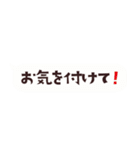 お気を付けて！